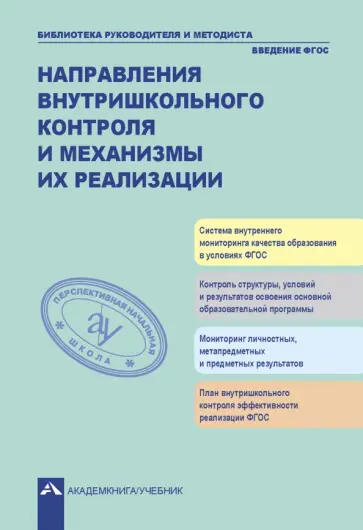 БИБЛИОТЕКА РУКОВОДИТЕЛЯ И МЕТОДИСТА

ВВЕДЕНИЕ ФГОС

НАПРАВЛЕНИЯ ВНУТРИШКОЛЬНОГО КОНТРОЛЯ И МЕХАНИЗМЫ ИХ РЕАЛИЗАЦИИ

Система внутреннего мониторинга качества образования в условиях ФГОС

Контроль структуры, условий и результатов освоения основной образовательной программы

Мониторинг личностных, метапредметных и предметных результатов

План внутришкольного контроля эффективности реализации ФГОС

ПЕРСПЕКТИВНАЯ НАЧАЛЬНАЯ ШКОЛА

ау

АКАДЕМКНИГА/УЧЕБНИК